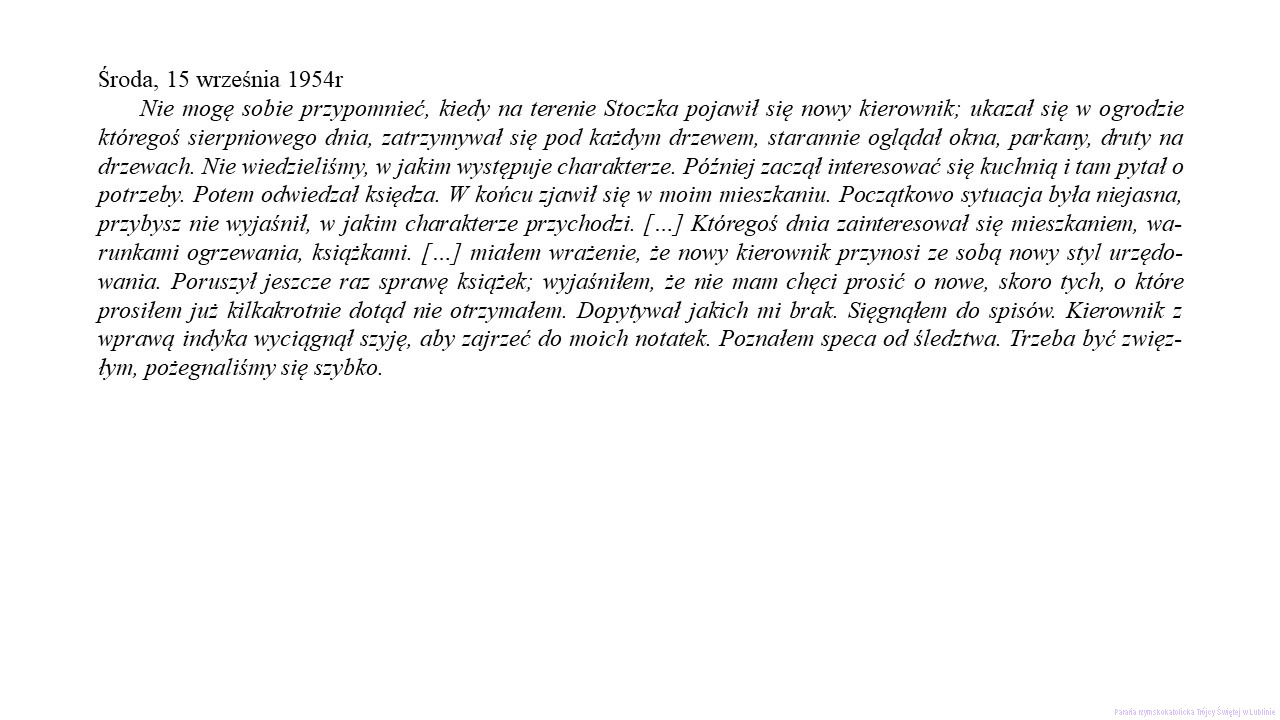 Środa, 15 września 1954r

Nie mogę sobie przypomnieć, kiedy na terenie Stoczka pojawił się nowy kierownik; ukazał się w ogrodzie któregoś sierpniowego dnia, zatrzymywał się pod każdym drzewem, starannie oglądał okna, parkany, druty na drzewach. Nie wiedzieliśmy, w jakim występuje charakterze. Później zaczął interesować się kuchnią i tam pytał o potrzeby. Potem odwiedzał księdza. W końcu zjawił się w moim mieszkaniu. Początkowo sytuacja była niejasna, przybysz nie wyjaśnił, w jakim charakterze przychodzi. […] Któregoś dnia zainteresował się mieszkaniem, warunkami ogrzewania, książkami. […] miałem wrażenie, że nowy kierownik przynosi ze sobą nowy styl urzędowania. Poruszył jeszcze raz sprawę książek; wyjaśniłem, że nie mam chęci prosić o nowe, skoro tych, o które prosiłem już kilkakrotnie dotąd nie otrzymałem. Dopytywał jakich mi brak. Sięgnąłem do spisów. Kierownik z wprawą indyka wyciągnął szyję, aby zajrzeć do moich notatek. Poznałem speca od śledztwa. Trzeba być zwięzłym, pożegnaliśmy się szybko.

Parafia rzymskokatolicka Trójcy Świętej w Lublinie